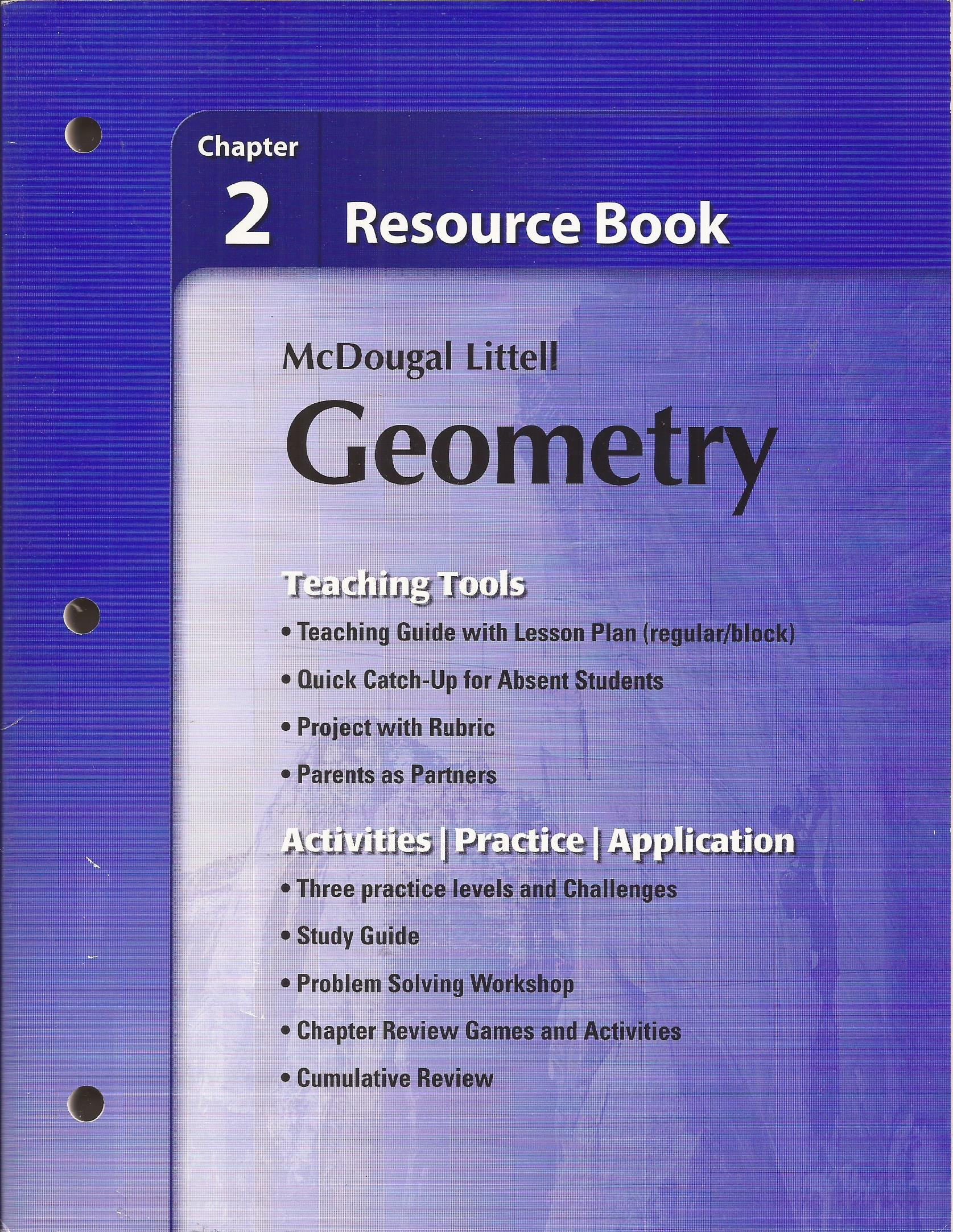 Chapter
2 Resource Book

McDougal Littell
Geometry

Teaching Tools
• Teaching Guide with Lesson Plan (regular/block)
• Quick Catch-Up for Absent Students
• Project with Rubric
• Parents as Partners

Activities | Practice | Application
• Three practice levels and Challenges
• Study Guide
• Problem Solving Workshop
• Chapter Review Games and Activities
• Cumulative Review